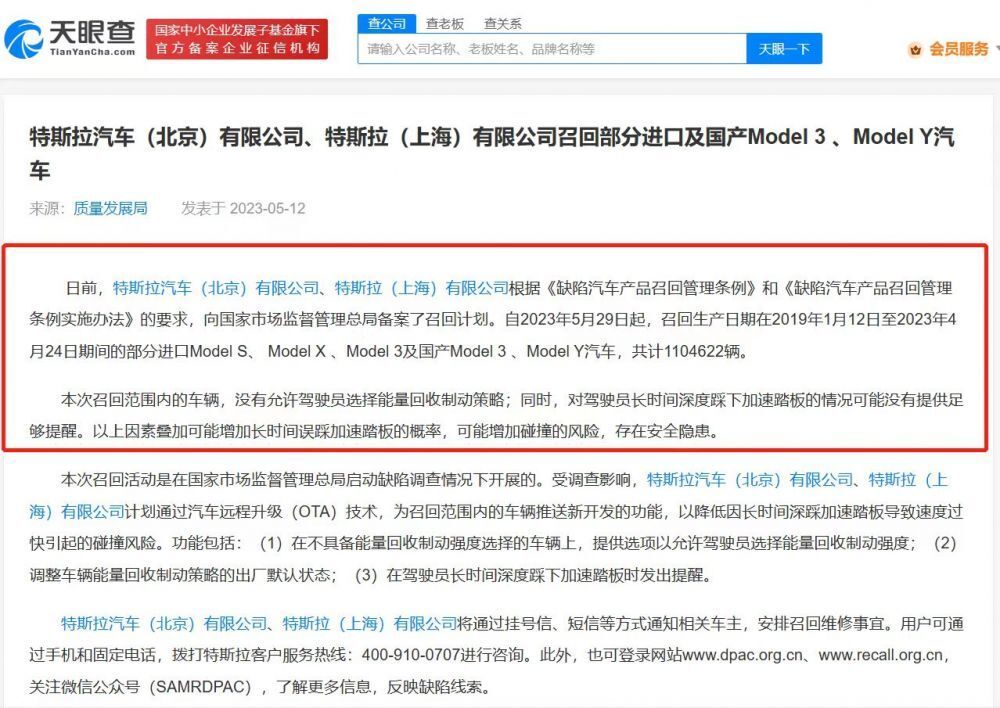 天眼查 TianYanCha.com

国家中小企业发展子基金旗下
官方备案企业征信机构

查公司 查老板 查关系

请输入公司名称、老板姓名、品牌名称等

天眼一下

会员服务

特斯拉汽车（北京）有限公司、特斯拉（上海）有限公司召回部分进口及国产Model 3 、Model Y汽车

来源：质量发展局 发表于 2023-05-12

日前，特斯拉汽车（北京）有限公司、特斯拉（上海）有限公司根据《缺陷汽车产品召回管理条例》和《缺陷汽车产品召回管理条例实施办法》的要求，向国家市场监督管理总局备案了召回计划。自2023年5月29日起，召回生产日期在2019年1月12日至2023年4月24日期间的部分进口Model S、 Model X 、Model 3及国产Model 3 、Model Y汽车，共计1104622辆。

本次召回范围内的车辆，没有允许驾驶员选择能量回收制动策略；同时，对驾驶员长时间深度踩下加速踏板的情况可能没有提供足够提醒。以上因素叠加可能增加长时间误踩加速踏板的概率，可能增加碰撞的风险，存在安全隐患。

本次召回活动是在国家市场监督管理总局启动缺陷调查情况下开展的。受调查影响，特斯拉汽车（北京）有限公司、特斯拉（上海）有限公司计划通过汽车远程升级（OTA）技术，为召回范围内的车辆推送新开发的功能，以降低因长时间深踩加速踏板导致速度过快引起的碰撞风险。功能包括：（1）在不具备能量回收制动强度选择的车辆上，提供选项以允许驾驶员选择能量回收制动强度；（2）调整车辆能量回收制动策略的出厂默认状态；（3）在驾驶员长时间深度踩下加速踏板时发出提醒。

特斯拉汽车（北京）有限公司、特斯拉（上海）有限公司将通过挂号信、短信等方式通知相关车主，安排召回维修事宜。用户可通过手机和固定电话，拨打特斯拉客户服务热线：400-910-0707进行咨询。此外，也可登录网站www.dpac.org.cn、www.recall.org.cn，关注微信公众号（SAMRDPAC），了解更多信息，反映缺陷线索。